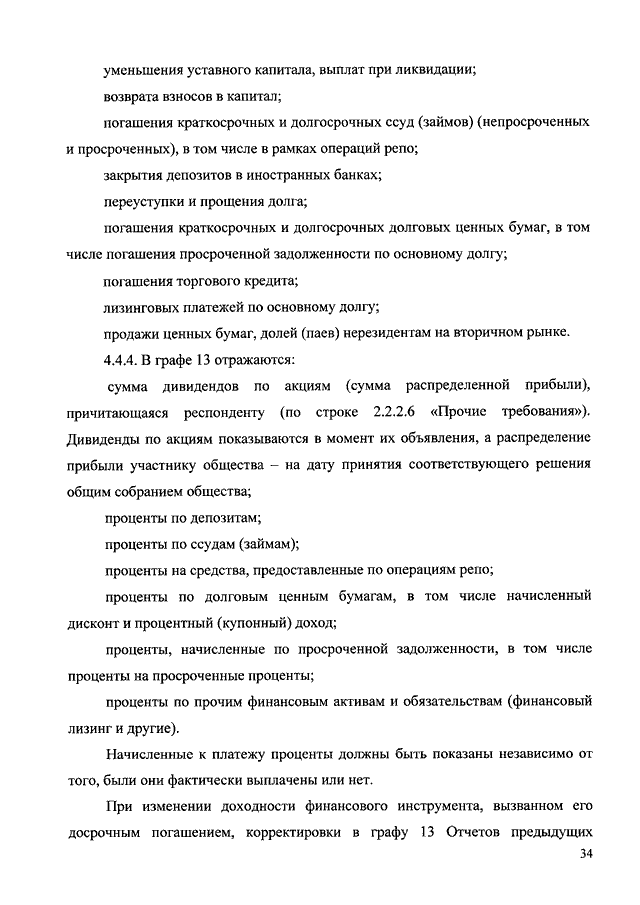 уменьшения уставного капитала, выплат при ликвидации;

возврата взносов в капитал;

погашения краткосрочных и долгосрочных ссуд (займов) (непросроченных и просроченных), в том числе в рамках операций репо;

закрытия депозитов в иностранных банках;

переуступки и прощения долга;

погашения краткосрочных и долгосрочных долговых ценных бумаг, в том числе погашения просроченной задолженности по основному долгу;

погашения торгового кредита;

лизинговых платежей по основному долгу;

продажи ценных бумаг, долей (паев) нерезидентам на вторичном рынке.

4.4.4. В графе 13 отражаются:

сумма дивидендов по акциям (сумма распределенной прибыли), причитающаяся респонденту (по строке 2.2.2.6 «Прочие требования»). Дивиденды по акциям показываются в момент их объявления, а распределение прибыли участнику общества – на дату принятия соответствующего решения общим собранием общества;

проценты по депозитам;

проценты по ссудам (займам);

проценты на средства, предоставленные по операциям репо;

проценты по долговым ценным бумагам, в том числе начисленный дисконт и процентный (купонный) доход;

проценты, начисленные по просроченной задолженности, в том числе проценты на просроченные проценты;

проценты по прочим финансовым активам и обязательствам (финансовый лизинг и другие).

Начисленные к платежу проценты должны быть показаны независимо от того, были они фактически выплачены или нет.

При изменении доходности финансового инструмента, вызванном его досрочным погашением, корректировки в графу 13 Отчетов предыдущих

34